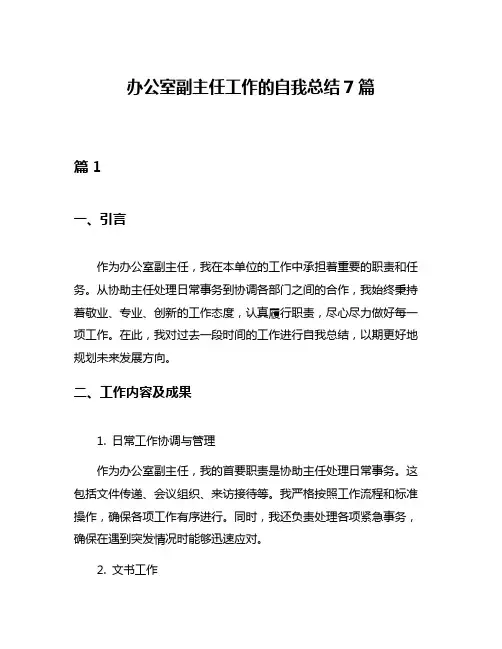 办公室副主任工作的自我总结7篇

篇1

一、引言

作为办公室副主任，我在本单位的工作中承担着重要的职责和任务。从协助主任处理日常事务到协调各部门之间的合作，我始终秉持着敬业、专业、创新的工作态度，认真履行职责，尽心尽力做好每一项工作。在此，我对过去一段时间的工作进行自我总结，以期更好地规划未来发展方向。

二、工作内容及成果

1. 日常工作协调与管理

作为办公室副主任，我的首要职责是协助主任处理日常事务。这包括文件传递、会议组织、来访接待等。我严格按照工作流程和标准操作，确保各项工作有序进行。同时，我还负责处理各项紧急事务，确保在遇到突发情况时能够迅速应对。

2. 文书工作